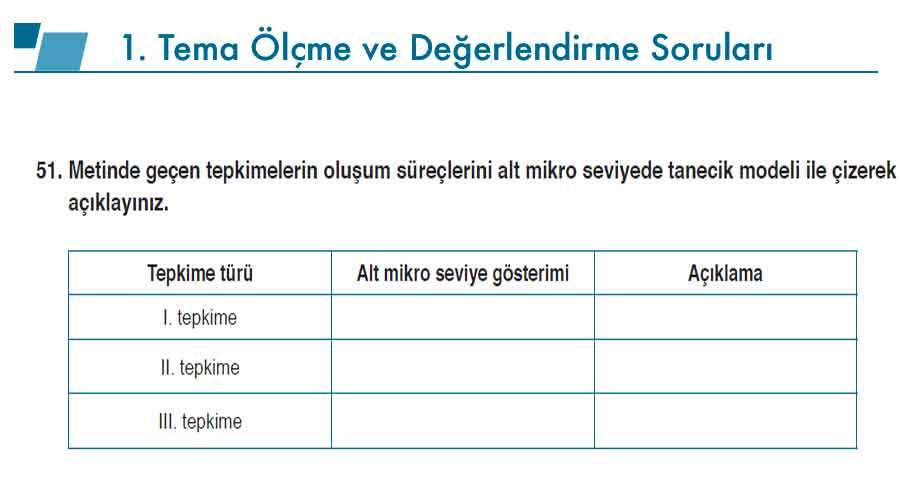 1. Tema Ölçme ve Değerlendirme Soruları

51. Metinde geçen tepkimelerin oluşum süreçlerini alt mikro seviyede tanecik modeli ile çizerek açıklayınız.

| Tepkime türü | Alt mikro seviye gösterimi | Açıklama |
|---|---|---|
| I. tepkime | | |
| II. tepkime | | |
| III. tepkime | | |